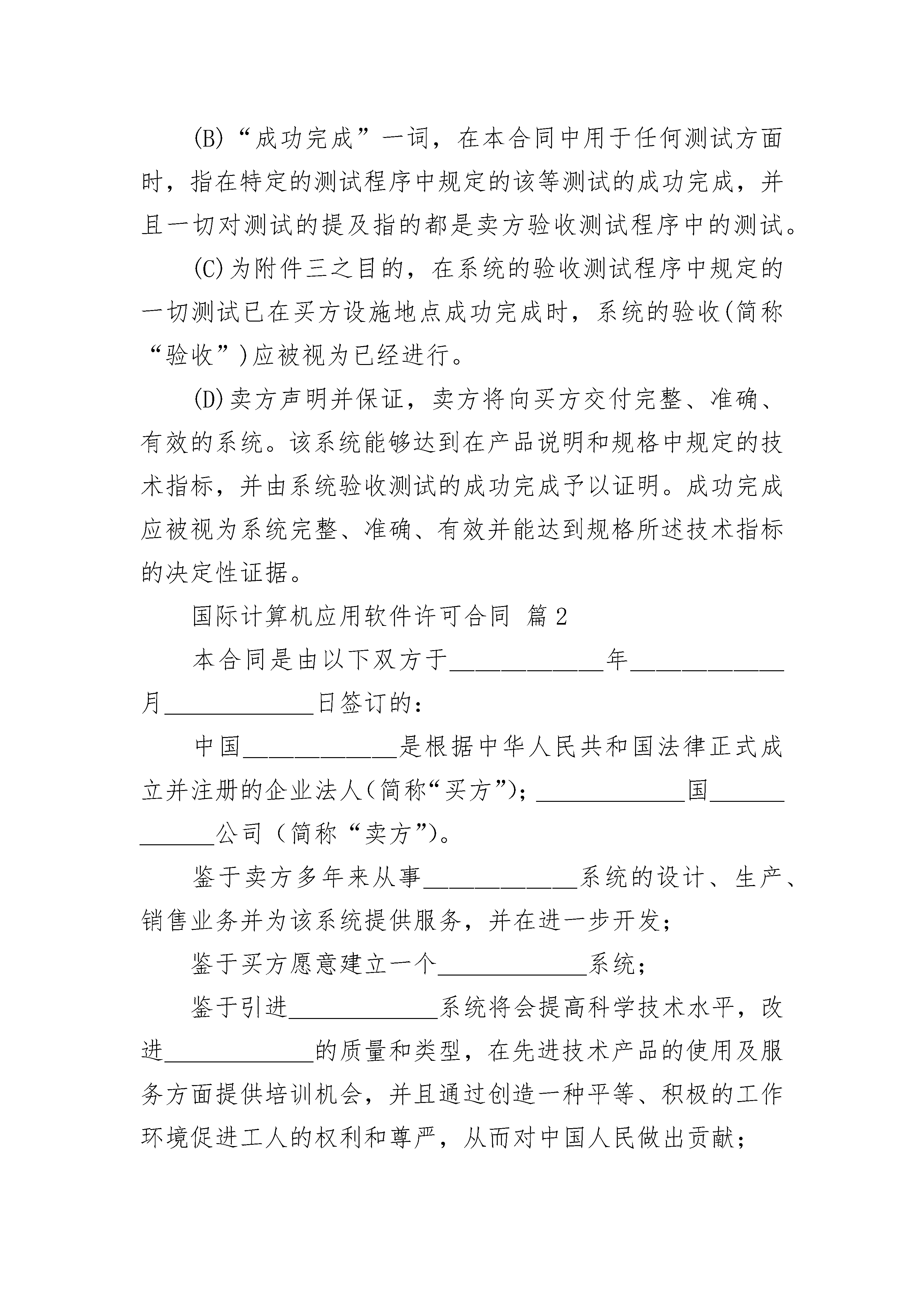 (B)“成功完成”一词，在本合同中用于任何测试方面时，指在特定的测试程序中规定的该等测试的成功完成，并且一切对测试的提及指的都是卖方验收测试程序中的测试。

(C)为附件三之目的，在系统的验收测试程序中规定的一切测试已在买方设施地点成功完成时，系统的验收(简称“验收”)应被视为已经进行。

(D)卖方声明并保证，卖方将向买方交付完整、准确、有效的系统。该系统能够达到在产品说明和规格中规定的技术指标，并由系统验收测试的成功完成予以证明。成功完成应被视为系统完整、准确、有效并能达到规格所述技术指标的决定性证据。

国际计算机应用软件许可合同 篇2

本合同是由以下双方于____________年____________月____________日签订的：

中国____________是根据中华人民共和国法律正式成立并注册的企业法人(简称“买方”)；____________国____________公司（简称“卖方”)。

鉴于卖方多年来从事____________系统的设计、生产、销售业务并为该系统提供服务，并在进一步开发；

鉴于买方愿意建立一个____________系统；

鉴于引进____________系统将会提高科学技术水平，改进____________的质量和类型，在先进技术产品的使用及服务方面提供培训机会，并且通过创造一种平等、积极的工作环境促进工人的权利和尊严，从而对中国人民做出贡献；